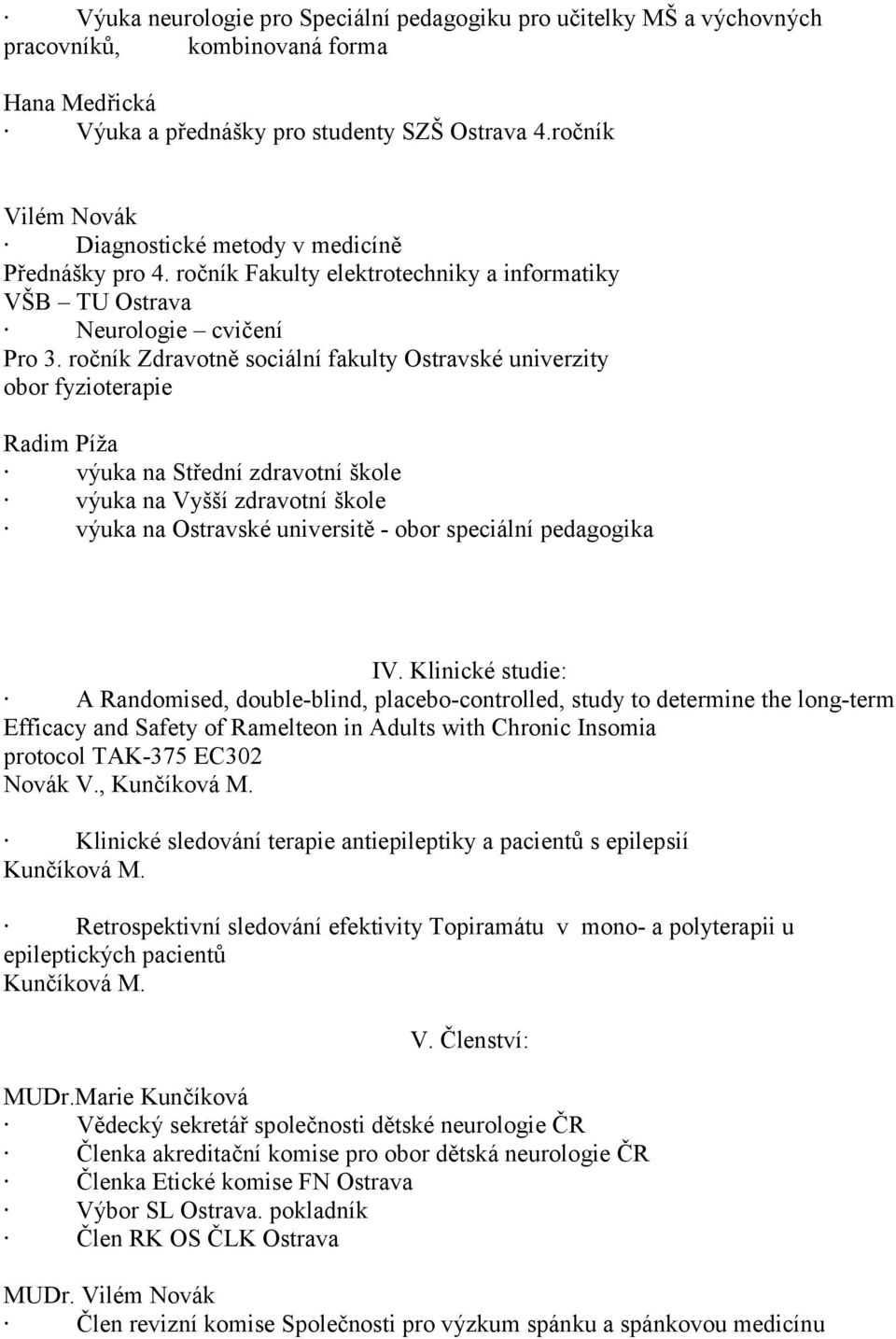 · Výuka neurologie pro Speciální pedagogiku pro učitelky MŠ a výchovných pracovníků, kombinovaná forma

Hana Medřická
· Výuka a přednášky pro studenty SZŠ Ostrava 4.ročník

Vilém Novák
· Diagnostické metody v medicíně
Přednášky pro 4. ročník Fakulty elektrotechniky a informatiky VŠB – TU Ostrava
· Neurologie – cvičení
Pro 3. ročník Zdravotně sociální fakulty Ostravské univerzity obor fyzioterapie

Radim Píža
· výuka na Střední zdravotní škole
· výuka na Vyšší zdravotní škole
· výuka na Ostravské universitě - obor speciální pedagogika

IV. Klinické studie:
· A Randomised, double-blind, placebo-controlled, study to determine the long-term Efficacy and Safety of Ramelteon in Adults with Chronic Insomia
protocol TAK-375 EC302
Novák V., Kunčíková M.

· Klinické sledování terapie antiepileptiky a pacientů s epilepsií
Kunčíková M.

· Retrospektivní sledování efektivity Topiramátu v mono- a polyterapii u epileptických pacientů
Kunčíková M.

V. Členství:

MUDr.Marie Kunčíková
· Vědecký sekretář společnosti dětské neurologie ČR
· Členka akreditační komise pro obor dětská neurologie ČR
· Členka Etické komise FN Ostrava
· Výbor SL Ostrava. pokladník
· Člen RK OS ČLK Ostrava

MUDr. Vilém Novák
· Člen revizní komise Společnosti pro výzkum spánku a spánkovou medicínu